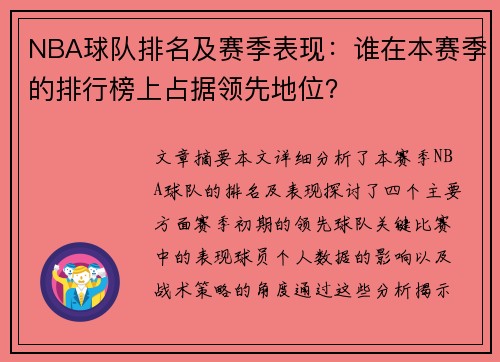 NBA球队排名及赛季表现：谁在本赛季的排行榜上占据领先地位？

文章摘要本文详细分析了本赛季NBA球队的排名及表现探讨了四个主要方面赛季初期的领先球队关键比赛中的表现球员个人数据的影响以及战术策略的角度通过这些分析揭示